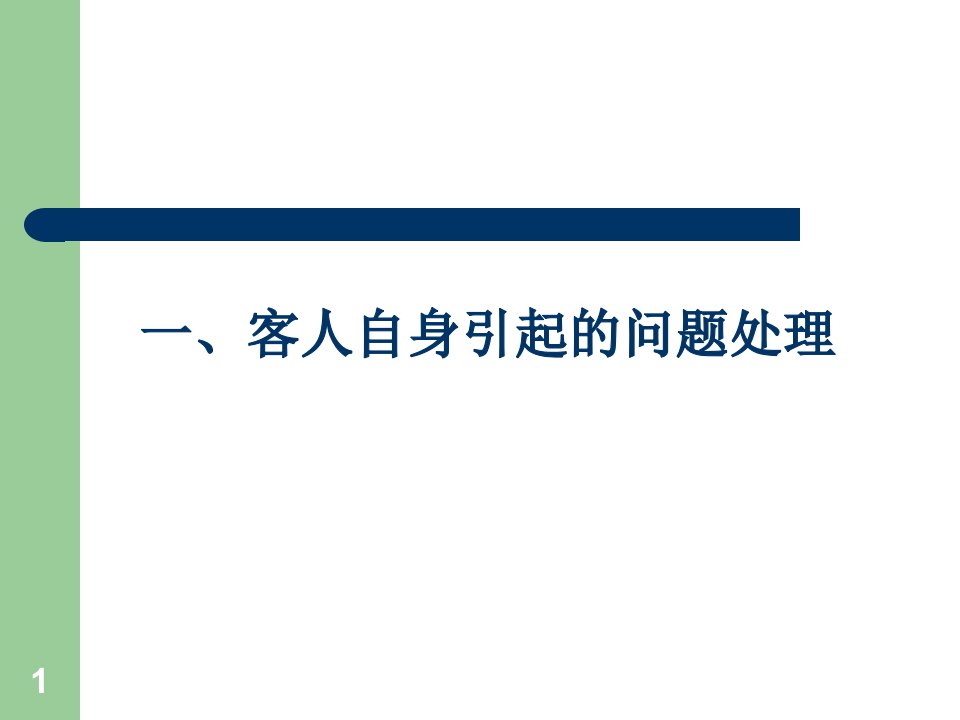 一、客人自身引起的问题处理

1